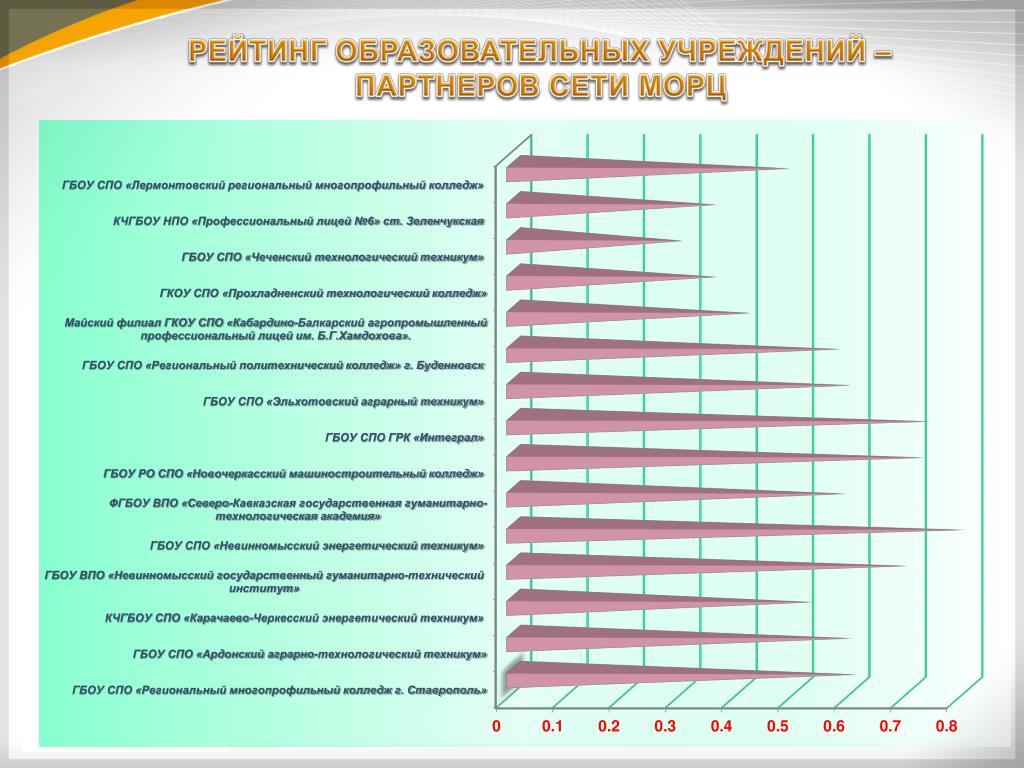 РЕЙТИНГ ОБРАЗОВАТЕЛЬНЫХ УЧРЕЖДЕНИЙ – ПАРТНЕРОВ СЕТИ МОРЦ

ГБОУ СПО «Лермонтовский региональный многопрофильный колледж»
КЧГБОУ НПО «Профессиональный лицей №6» ст. Зеленчукская
ГБОУ СПО «Чеченский технологический техникум»
ГКОУ СПО «Прохладненский технологический колледж»
Майский филиал ГКОУ СПО «Кабардино-Балкарский агропромышленный профессиональный лицей им. Б.Г.Хамдохова».
ГБОУ СПО «Региональный политехнический колледж» г. Буденновск
ГБОУ СПО «Эльхотовский аграрный техникум»
ГБОУ СПО ГРК «Интеграл»
ГБОУ РО СПО «Новочеркасский машиностроительный колледж»
ФГБОУ ВПО «Северо-Кавказская государственная гуманитарно-технологическая академия»
ГБОУ СПО «Невинномысский энергетический техникум»
ГБОУ ВПО «Невинномысский государственный гуманитарно-технический институт»
КЧГБОУ СПО «Карачаево-Черкесский энергетический техникум»
ГБОУ СПО «Ардонский аграрно-технологический техникум»
ГБОУ СПО «Региональный многопрофильный колледж г. Ставрополь»

0 0.1 0.2 0.3 0.4 0.5 0.6 0.7 0.8